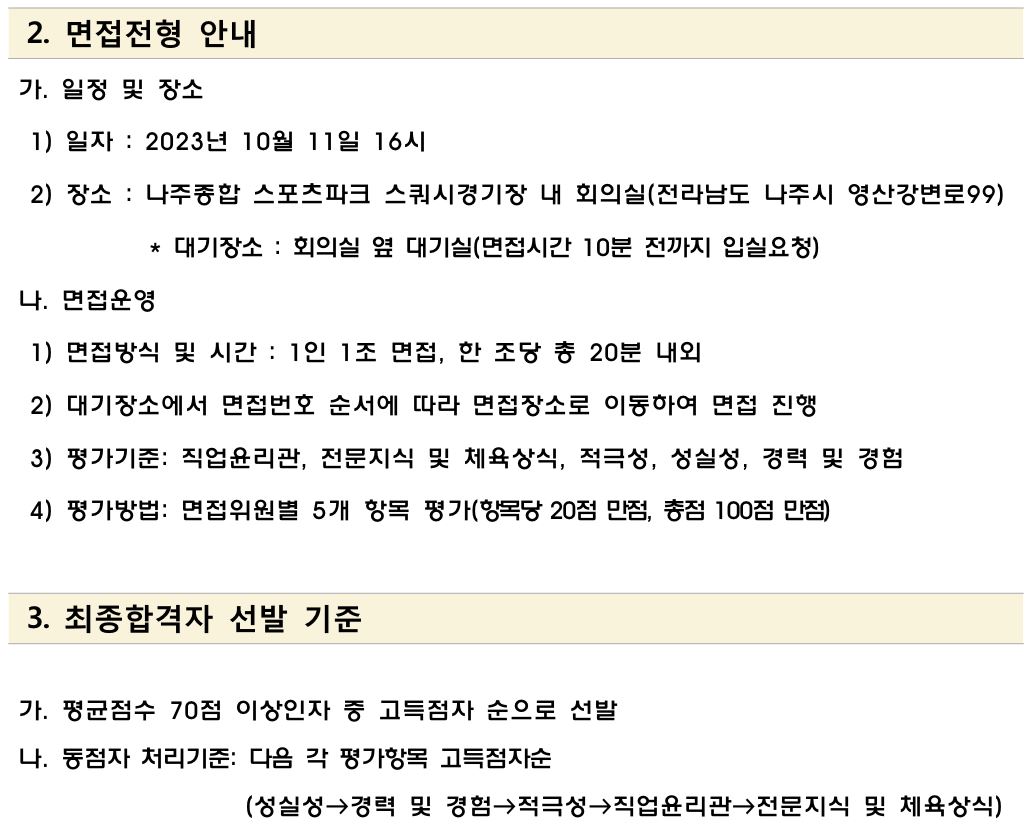 2. 면접전형 안내

가. 일정 및 장소

1) 일자 : 2023년 10월 11일 16시

2) 장소 : 나주종합 스포츠파크 스쿼시경기장 내 회의실(전라남도 나주시 영산강변로99)

* 대기장소 : 회의실 옆 대기실(면접시간 10분 전까지 입실요청)

나. 면접운영

1) 면접방식 및 시간 : 1인 1조 면접, 한 조당 총 20분 내외

2) 대기장소에서 면접번호 순서에 따라 면접장소로 이동하여 면접 진행

3) 평가기준: 직업윤리관, 전문지식 및 체육상식, 적극성, 성실성, 경력 및 경험

4) 평가방법: 면접위원별 5개 항목 평가(항목당 20점 만점, 총점 100점 만점)

3. 최종합격자 선발 기준

가. 평균점수 70점 이상인자 중 고득점자 순으로 선발

나. 동점자 처리기준: 다음 각 평가항목 고득점자순

(성실성→경력 및 경험→적극성→직업윤리관→전문지식 및 체육상식)